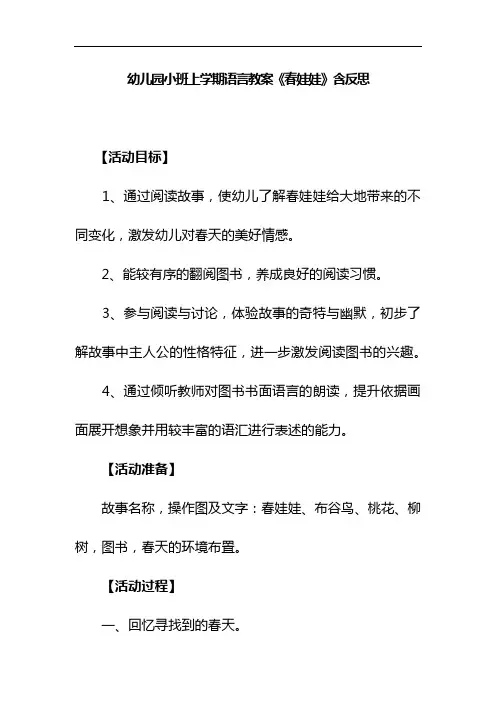 幼儿园小班上学期语言教案《春娃娃》含反思

【活动目标】

1、通过阅读故事，使幼儿了解春娃娃给大地带来的不同变化，激发幼儿对春天的美好情感。

2、能较有序的翻阅图书，养成良好的阅读习惯。

3、参与阅读与讨论，体验故事的奇特与幽默，初步了解故事中主人公的性格特征，进一步激发阅读图书的兴趣。

4、通过倾听教师对图书书面语言的朗读，提升依据画面展开想象并用较丰富的语汇进行表述的能力。

【活动准备】

故事名称，操作图及文字：春娃娃、布谷鸟、桃花、柳树，图书，春天的环境布置。

【活动过程】

一、回忆寻找到的春天。